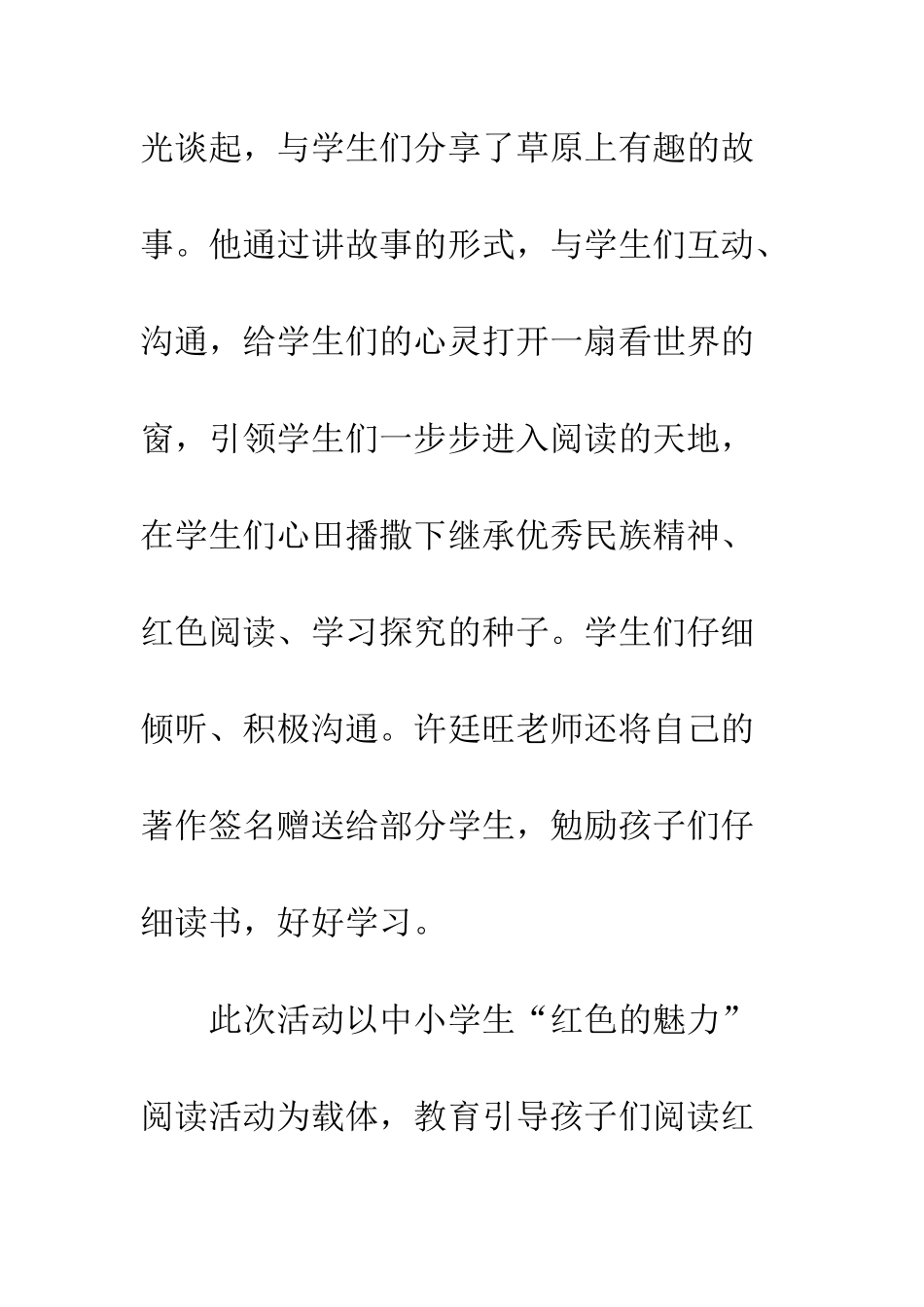 光谈起，与学生们分享了草原上有趣的故事。他通过讲故事的形式，与学生们互动、沟通，给学生们的心灵打开一扇看世界的窗，引领学生们一步步进入阅读的天地，在学生们心田播撒下继承优秀民族精神、红色阅读、学习探究的种子。学生们仔细倾听、积极沟通。许廷旺老师还将自己的著作签名赠送给部分学生，勉励孩子们仔细读书，好好学习。

此次活动以中小学生“红色的魅力”阅读活动为载体，教育引导孩子们阅读红